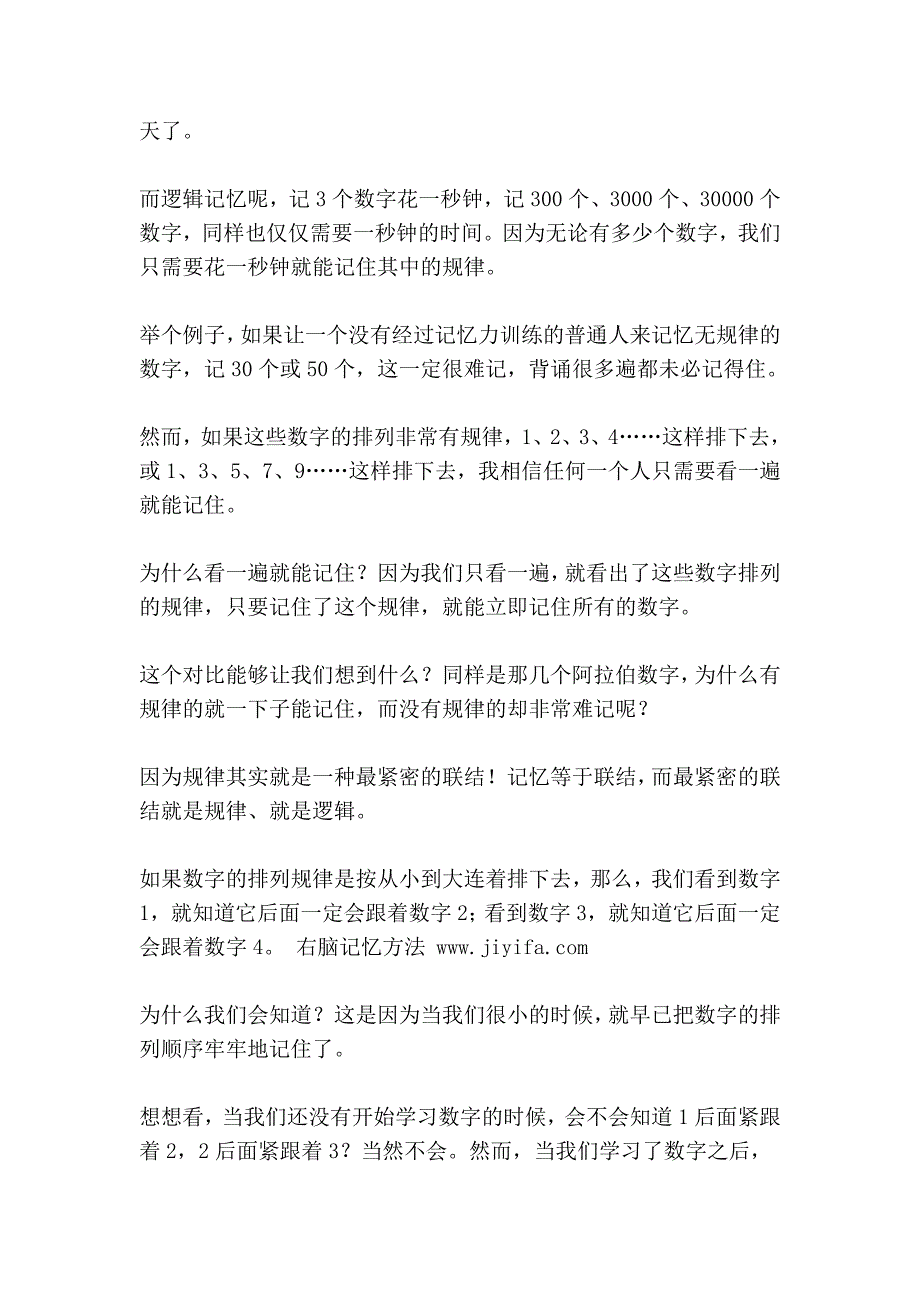 天了。

而逻辑记忆呢，记 3 个数字花一秒钟，记 300 个、3000 个、30000 个数字，同样也仅仅需要一秒钟的时间。因为无论有多少个数字，我们只需要花一秒钟就能记住其中的规律。

举个例子，如果让一个没有经过记忆力训练的普通人来记忆无规律的数字，记 30 个或 50 个，这一定很难记，背诵很多遍都未必记得住。

然而，如果这些数字的排列非常有规律，1、2、3、4……这样排下去，或 1、3、5、7、9……这样排下去，我相信任何一个人只需要看一遍就能记住。

为什么看一遍就能记住？因为我们只看一遍，就看出了这些数字排列的规律，只要记住了这个规律，就能立即记住所有的数字。

这个对比能够让我们想到什么？同样是那几个阿拉伯数字，为什么有规律的就一下子能记住，而没有规律的却非常难记呢？

因为规律其实就是一种最紧密的联结！记忆等于联结，而最紧密的联结就是规律、就是逻辑。

如果数字的排列规律是按从小到大连着排下去，那么，我们看到数字 1，就知道它后面一定会跟着数字 2；看到数字 3，就知道它后面一定会跟着数字 4。 右脑记忆方法 www.jiyifa.com

为什么我们会知道？这是因为当我们很小的时候，就早已把数字的排列顺序牢牢地记住了。

想想看，当我们还没有开始学习数字的时候，会不会知道 1 后面紧跟着 2，2 后面紧跟着 3？当然不会。然而，当我们学习了数字之后，